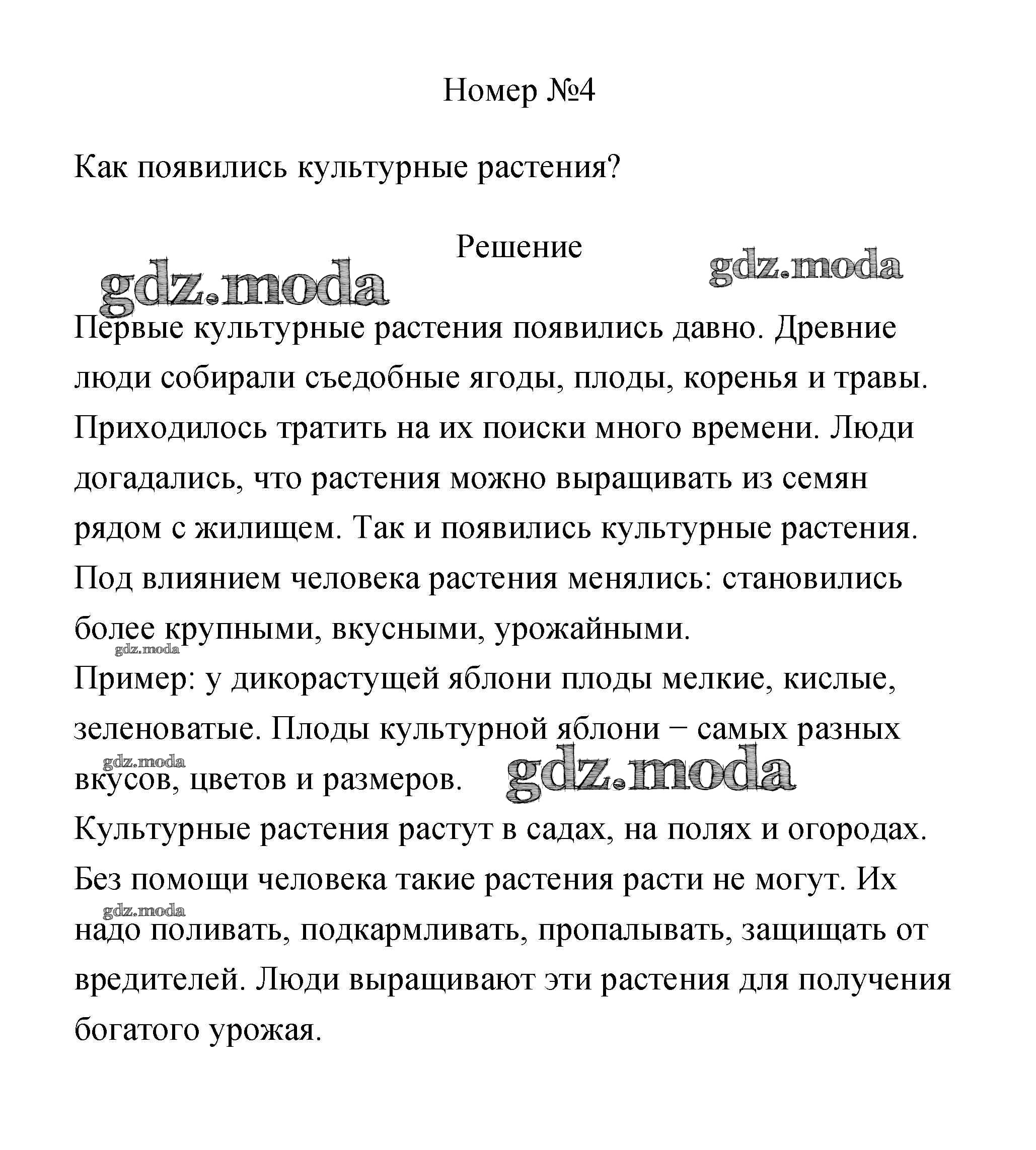 Номер №4

Как появились культурные растения?

Решение

gdz.moda gdz.moda

Первые культурные растения появились давно. Древние люди собирали съедобные ягоды, плоды, коренья и травы. Приходилось тратить на их поиски много времени. Люди догадались, что растения можно выращивать из семян рядом с жилищем. Так и появились культурные растения. Под влиянием человека растения менялись: становились более крупными, вкусными, урожайными.

gdz.moda

Пример: у дикорастущей яблони плоды мелкие, кислые, зеленоватые. Плоды культурной яблони − самых разных вкусов, цветов и размеров.

gdz.moda gdz.moda

Культурные растения растут в садах, на полях и огородах. Без помощи человека такие растения расти не могут. Их надо поливать, подкармливать, пропалывать, защищать от вредителей. Люди выращивают эти растения для получения богатого урожая.

gdz.moda